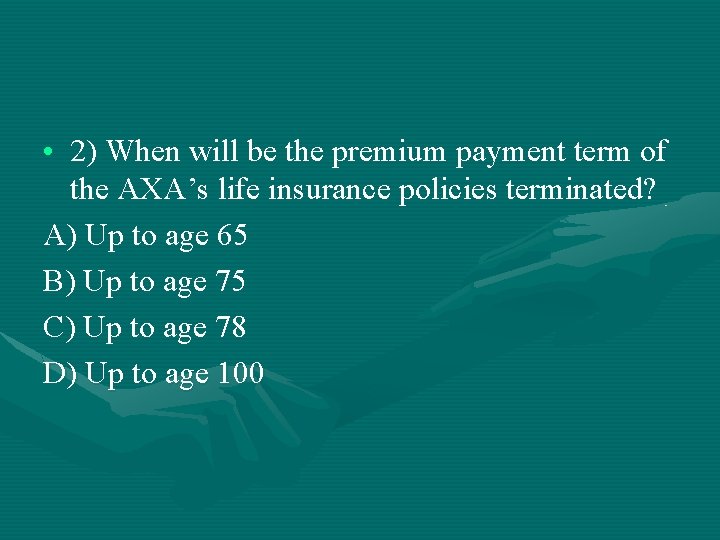 • 2) When will be the premium payment term of the AXA’s life insurance policies terminated?

A) Up to age 65

B) Up to age 75

C) Up to age 78

D) Up to age 100